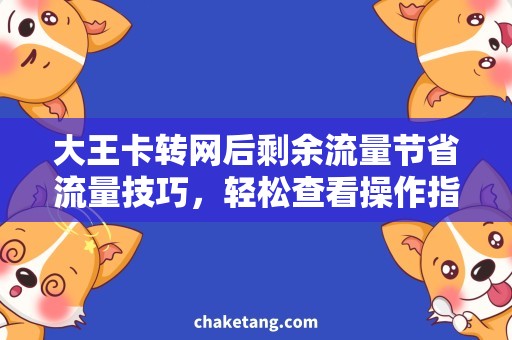 大王卡转网后剩余流量节省流量技巧，轻松查看操作指

chaketang.com